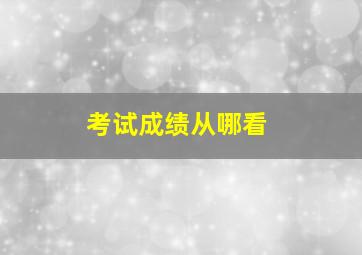 考试成绩从哪看